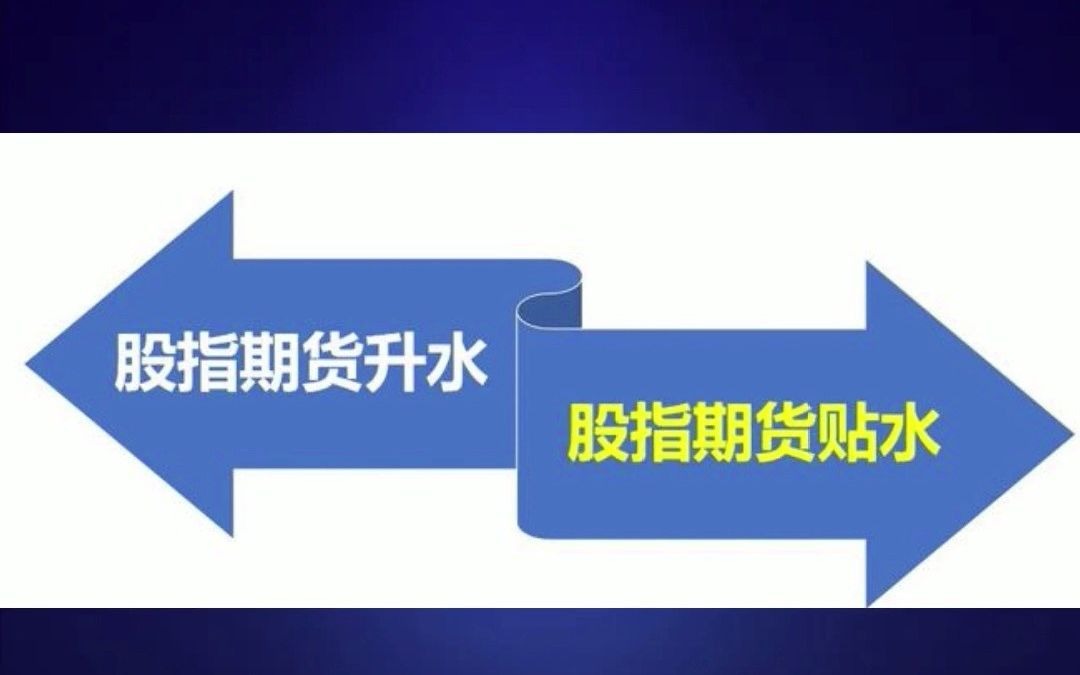 股指期货升水

股指期货贴水